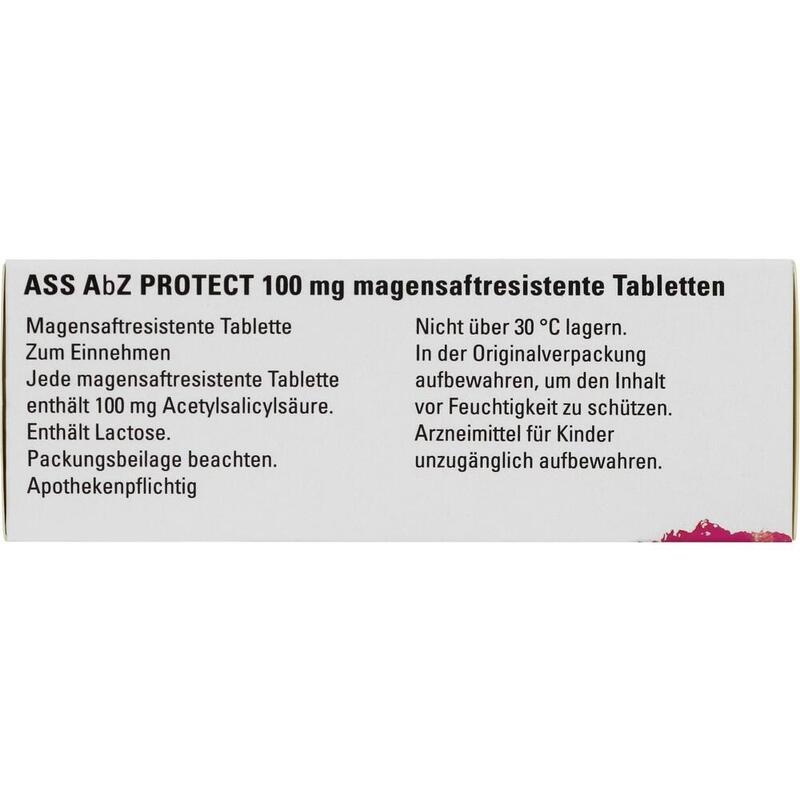 ASS AbZ PROTECT 100 mg magensaftresistente Tabletten

Magensaftresistente Tablette
Zum Einnehmen
Jede magensaftresistente Tablette enthält 100 mg Acetylsalicylsäure.
Enthält Lactose.
Packungsbeilage beachten.
Apothekenpflichtig

Nicht über 30 °C lagern.
In der Originalverpackung aufbewahren, um den Inhalt vor Feuchtigkeit zu schützen.
Arzneimittel für Kinder unzugänglich aufbewahren.